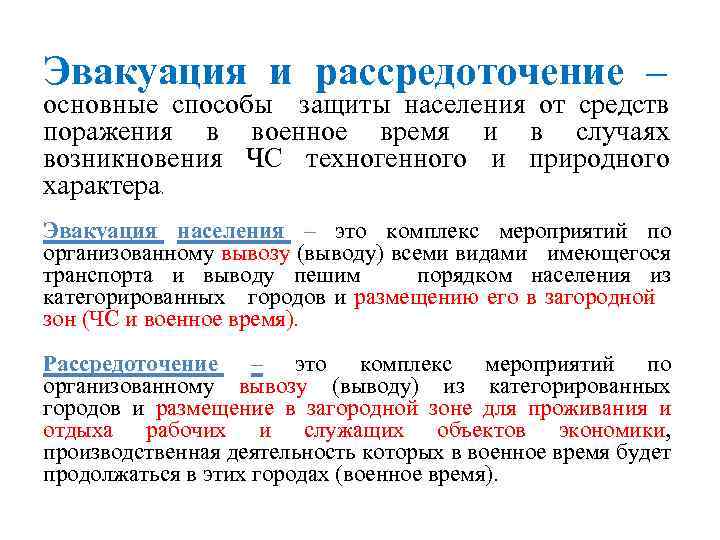 Эвакуация и рассредоточение – основные способы защиты населения от средств поражения в военное время и в случаях возникновения ЧС техногенного и природного характера.

Эвакуация населения – это комплекс мероприятий по организованному вывозу (выводу) всеми видами имеющегося транспорта и выводу пешим порядком населения из категорированных городов и размещению его в загородной зон (ЧС и военное время).

Рассредоточение – это комплекс мероприятий по организованному вывозу (выводу) из категорированных городов и размещение в загородной зоне для проживания и отдыха рабочих и служащих объектов экономики, производственная деятельность которых в военное время будет продолжаться в этих городах (военное время).